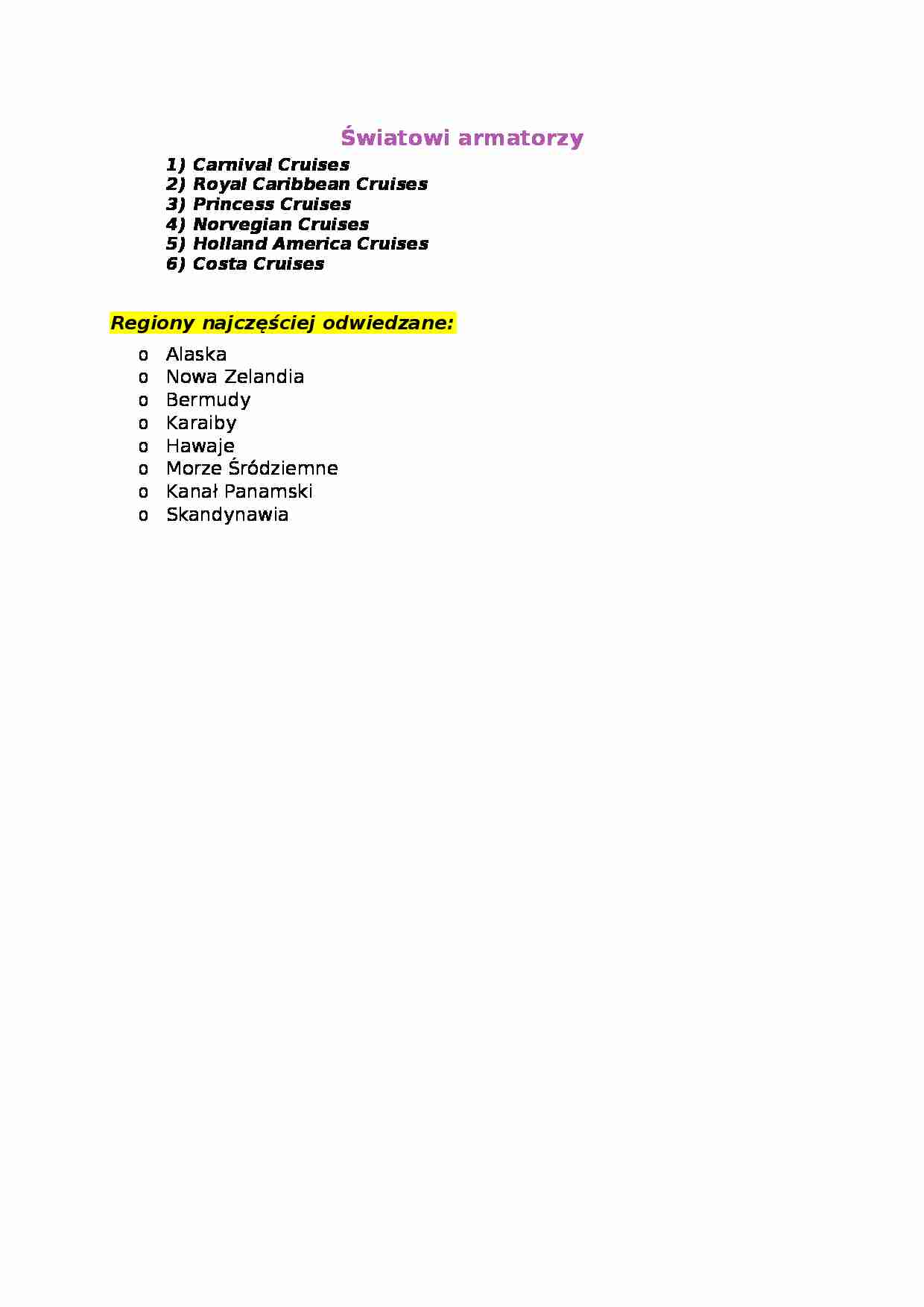 Światowi armatorzy

1) Carnival Cruises
2) Royal Caribbean Cruises
3) Princess Cruises
4) Norvegian Cruises
5) Holland America Cruises
6) Costa Cruises

Regiony najczęściej odwiedzane:

o Alaska
o Nowa Zelandia
o Bermudy
o Karaiby
o Hawaje
o Morze Śródziemne
o Kanał Panamski
o Skandynawia